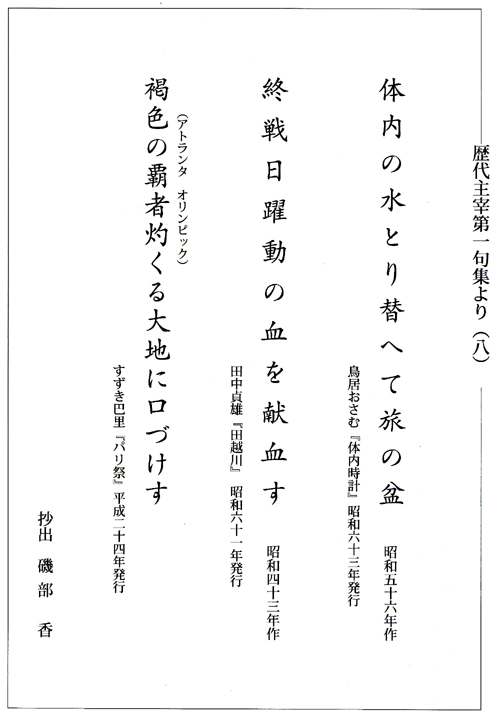 歴代主宰第一句集より（八）

体内の水とり替へて旅の盆
昭和五十六年作
鳥居おさむ『体内時計』昭和六十三年発行

終戦日躍動の血を献血す
昭和四十三年作
田中貞雄『田越川』昭和六十一年発行

（アトランタ　オリンピック）
褐色の覇者灼くる大地に口づけす
すずき巴里『パリ祭』平成二十四年発行

抄出　磯部　香